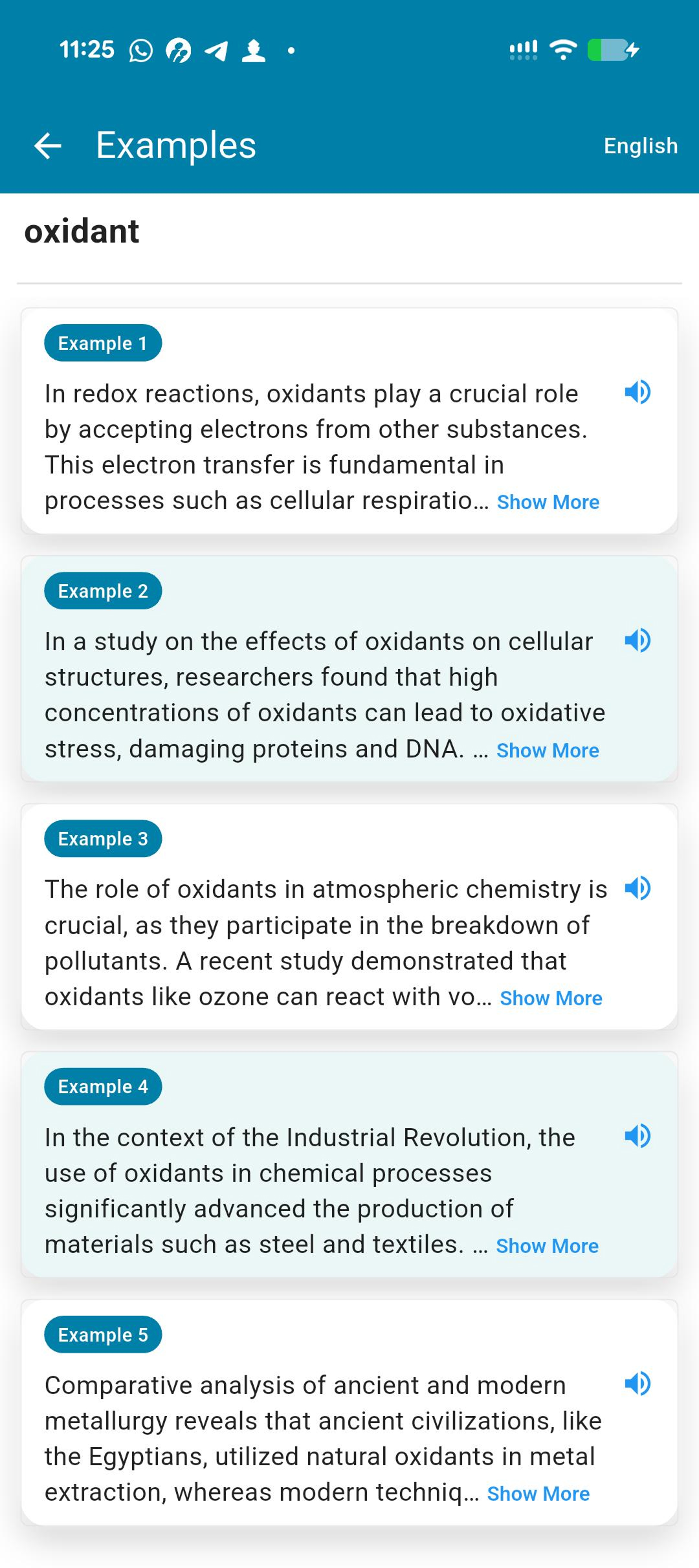 11:25

Examples

English

oxidant

Example 1

In redox reactions, oxidants play a crucial role by accepting electrons from other substances. This electron transfer is fundamental in processes such as cellular respiratio… Show More

Example 2

In a study on the effects of oxidants on cellular structures, researchers found that high concentrations of oxidants can lead to oxidative stress, damaging proteins and DNA. … Show More

Example 3

The role of oxidants in atmospheric chemistry is crucial, as they participate in the breakdown of pollutants. A recent study demonstrated that oxidants like ozone can react with vo… Show More

Example 4

In the context of the Industrial Revolution, the use of oxidants in chemical processes significantly advanced the production of materials such as steel and textiles. … Show More

Example 5

Comparative analysis of ancient and modern metallurgy reveals that ancient civilizations, like the Egyptians, utilized natural oxidants in metal extraction, whereas modern techniq… Show More